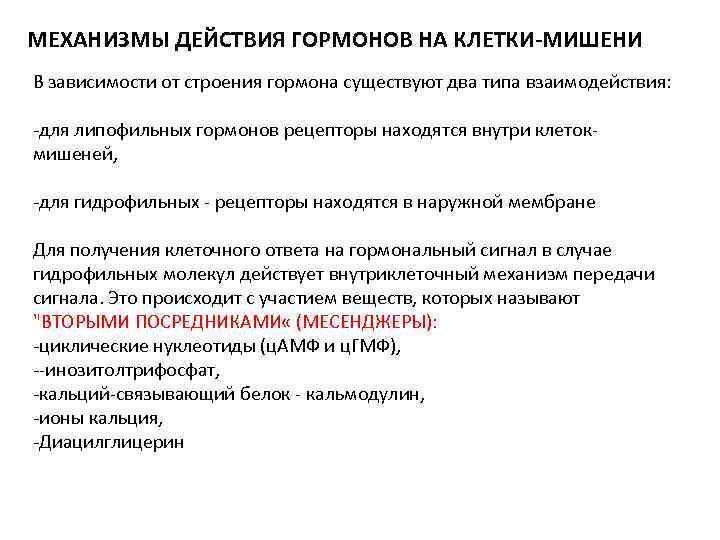 МЕХАНИЗМЫ ДЕЙСТВИЯ ГОРМОНОВ НА КЛЕТКИ-МИШЕНИ

В зависимости от строения гормона существуют два типа взаимодействия:

-для липофильных гормонов рецепторы находятся внутри клеток-мишеней,

-для гидрофильных - рецепторы находятся в наружной мембране

Для получения клеточного ответа на гормональный сигнал в случае гидрофильных молекул действует внутриклеточный механизм передачи сигнала. Это происходит с участием веществ, которых называют "ВТОРЫМИ ПОСРЕДНИКАМИ« (МЕСЕНДЖЕРЫ):
-циклические нуклеотиды (цАМФ и цГМФ),
--инозитолтрифосфат,
-кальций-связывающий белок - кальмодулин,
-ионы кальция,
-Диацилглицерин